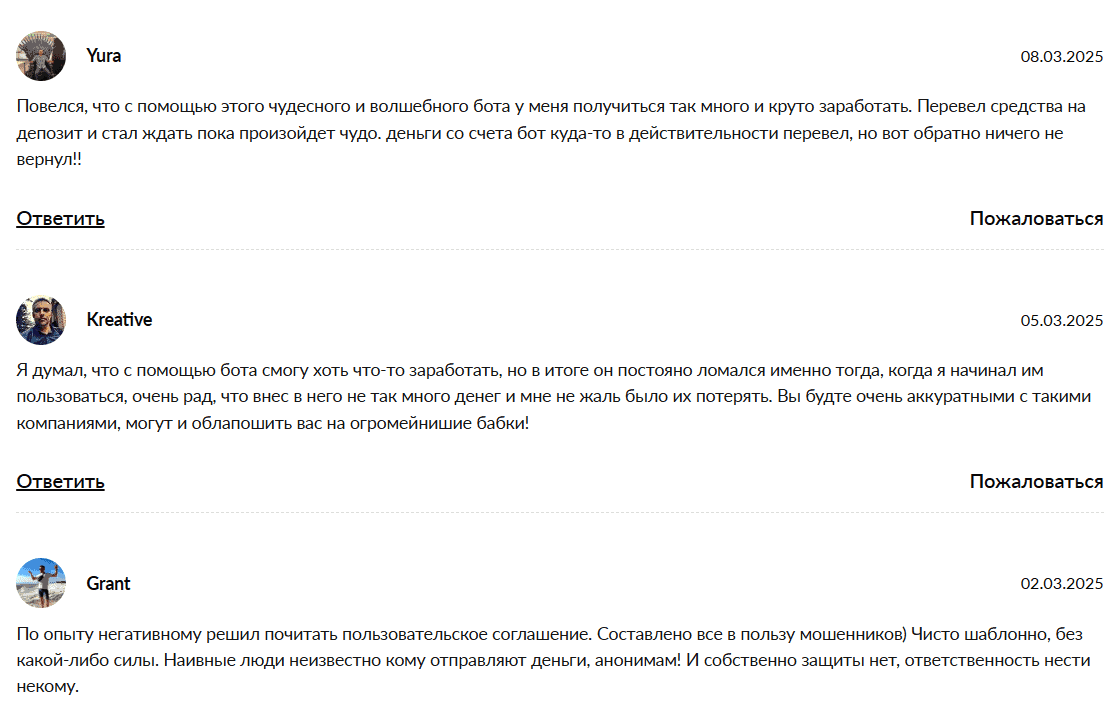 Yura
08.03.2025

Повелся, что с помощью этого чудесного и волшебного бота у меня получиться так много и круто заработать. Перевел средства на депозит и стал ждать пока произойдет чудо. деньги со счета бот куда-то в действительности перевел, но вот обратно ничего не вернул!!

Ответить
Пожаловаться

Kreative
05.03.2025

Я думал, что с помощью бота смогу хоть что-то заработать, но в итоге он постояно ломался именно тогда, когда я начинал им пользоваться, очень рад, что внес в него не так много денег и мне не жаль было их потерять. Вы будте очень аккуратными с такими компаниями, могут и облапошить вас на огромейнишие бабки!

Ответить
Пожаловаться

Grant
02.03.2025

По опыту негативному решил почитать пользовательское соглашение. Составлено все в пользу мошенников) Чисто шаблонно, без какой-либо силы. Наивные люди неизвестно кому отправляют деньги, анонимам! И собственно защиты нет, ответственность нести некому.